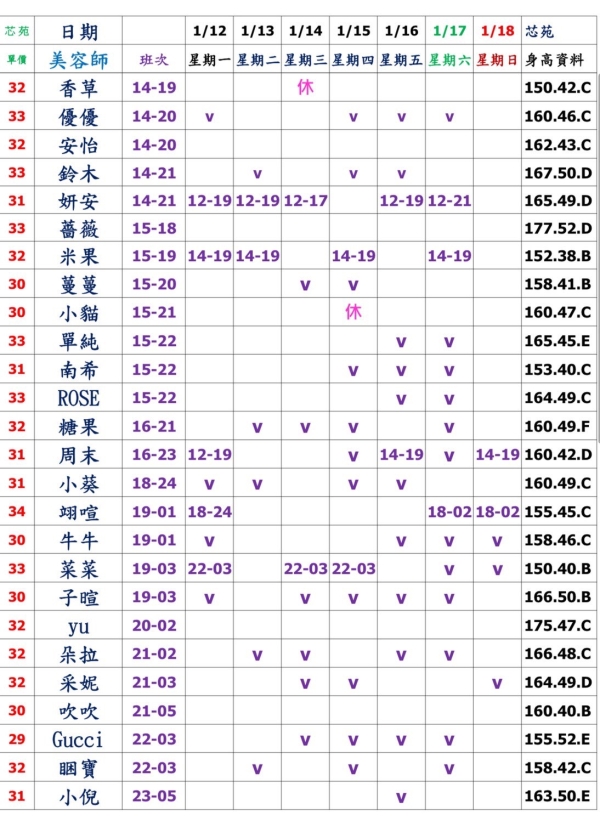 | 芯苑 | 日期 |  | 1/12 | 1/13 | 1/14 | 1/15 | 1/16 | 1/17 | 1/18 | 芯苑 |
|---|---|---|---|---|---|---|---|---|---|---|
| 單價 | 美容師 | 班次 | 星期一 | 星期二 | 星期三 | 星期四 | 星期五 | 星期六 | 星期日 | 身高資料 |
| 32 | 香草 | 14-19 |  |  | 休 |  |  |  |  | 150.42.C |
| 33 | 優優 | 14-20 | v |  |  | v | v | v |  | 160.46.C |
| 32 | 安怡 | 14-20 |  |  |  |  |  |  |  | 162.43.C |
| 33 | 鈴木 | 14-21 |  | v |  | v | v |  |  | 167.50.D |
| 31 | 妍安 | 14-21 | 12-19 | 12-19 | 12-17 |  | 12-19 | 12-21 |  | 165.49.D |
| 33 | 薔薇 | 15-18 |  |  |  |  |  |  |  | 177.52.D |
| 32 | 米果 | 15-19 | 14-19 | 14-19 |  | 14-19 |  | 14-19 |  | 152.38.B |
| 30 | 蔓蔓 | 15-20 |  |  | v | v |  |  |  | 158.41.B |
| 30 | 小貓 | 15-21 |  |  |  | 休 |  |  |  | 160.47.C |
| 33 | 單純 | 15-22 |  |  |  |  | v | v |  | 165.45.E |
| 31 | 南希 | 15-22 |  |  |  | v | v | v |  | 153.40.C |
| 33 | ROSE | 15-22 |  |  |  |  | v | v |  | 164.49.C |
| 32 | 糖果 | 16-21 |  | v | v | v |  | v |  | 160.49.F |
| 31 | 周末 | 16-23 | 12-19 |  |  | v | 14-19 | v | 14-19 | 160.42.D |
| 31 | 小葵 | 18-24 | v | v |  | v | v |  |  | 160.49.C |
| 34 | 翊喧 | 19-01 | 18-24 |  |  |  |  | 18-02 | 18-02 | 155.45.C |
| 30 | 牛牛 | 19-01 | v |  |  |  | v | v | v | 158.46.C |
| 33 | 菜菜 | 19-03 | 22-03 |  | 22-03 | 22-03 |  | v | v | 150.40.B |
| 30 | 子暄 | 19-03 | v |  | v | v | v | v |  | 166.50.B |
| 32 | yu | 20-02 |  |  |  |  |  |  |  | 175.47.C |
| 32 | 朵拉 | 21-02 |  | v | v |  | v | v |  | 166.48.C |
| 32 | 采妮 | 21-03 |  |  | v | v |  |  | v | 164.49.D |
| 30 | 吹吹 | 21-05 |  |  |  |  |  |  |  | 160.40.B |
| 29 | Gucci | 22-03 |  |  | v | v | v | v |  | 155.52.E |
| 32 | 睏寶 | 22-03 |  | v |  | v |  | v |  | 158.42.C |
| 31 | 小倪 | 23-05 |  |  |  |  | v |  |  | 163.50.E |